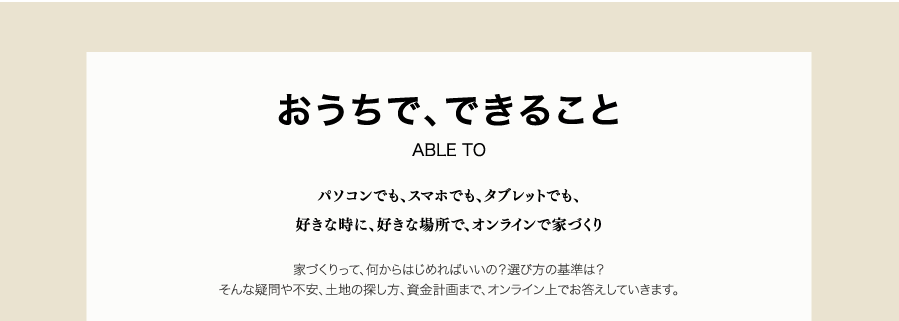 おうちで、できること

ABLE TO

パソコンでも、スマホでも、タブレットでも、
好きな時に、好きな場所で、オンラインで家づくり

家づくりって、何からはじめればいいの？選び方の基準は？
そんな疑問や不安、土地の探し方、資金計画まで、オンライン上でお答えしていきます。